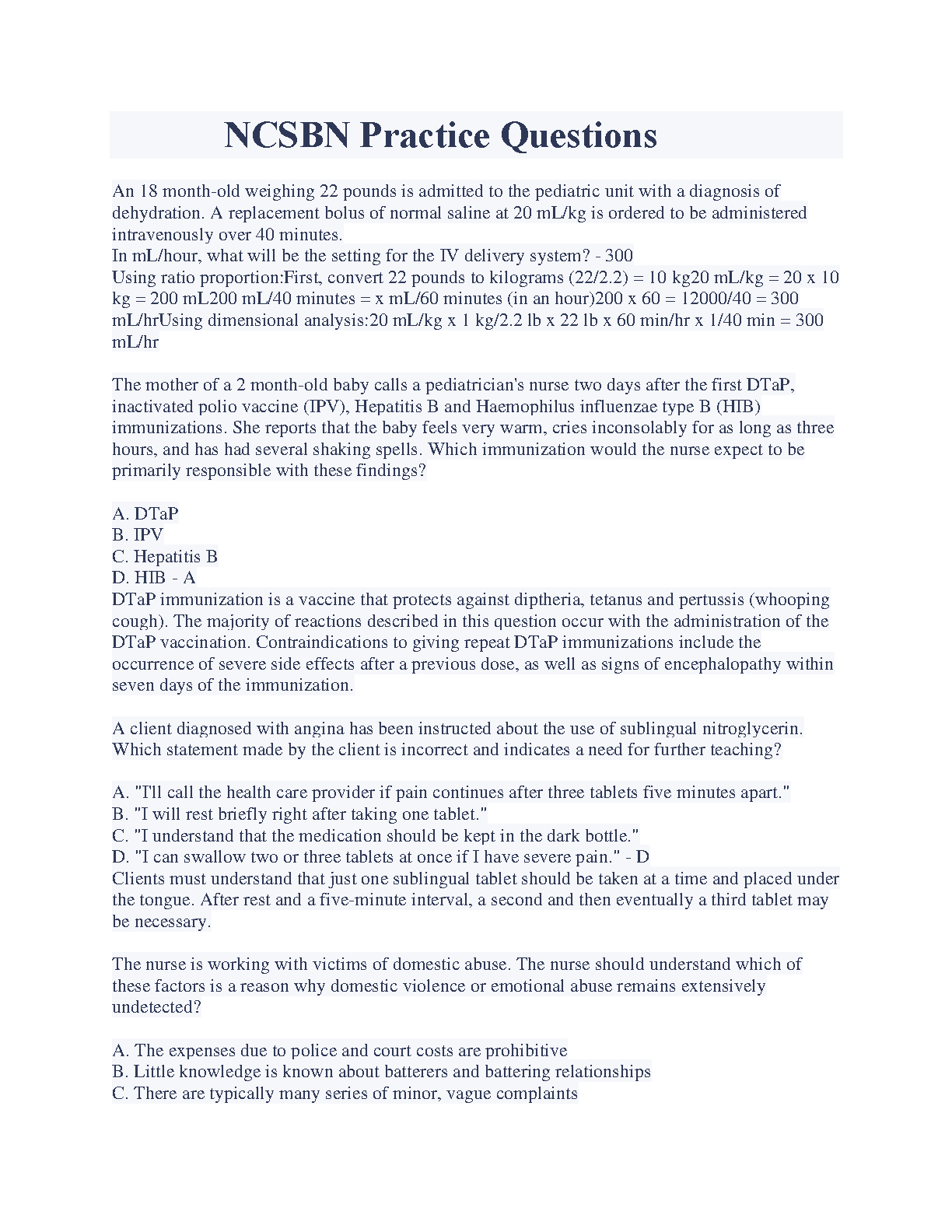 NCSBN Practice Questions

An 18 month-old weighing 22 pounds is admitted to the pediatric unit with a diagnosis of dehydration. A replacement bolus of normal saline at 20 mL/kg is ordered to be administered intravenously over 40 minutes.
In mL/hour, what will be the setting for the IV delivery system? - 300
Using ratio proportion:First, convert 22 pounds to kilograms (22/2.2) = 10 kg20 mL/kg = 20 x 10 kg = 200 mL200 mL/40 minutes = x mL/60 minutes (in an hour)200 x 60 = 12000/40 = 300 mL/hrUsing dimensional analysis:20 mL/kg x 1 kg/2.2 lb x 22 lb x 60 min/hr x 1/40 min = 300 mL/hr

The mother of a 2 month-old baby calls a pediatrician's nurse two days after the first DTaP, inactivated polio vaccine (IPV), Hepatitis B and Haemophilus influenzae type B (HIB) immunizations. She reports that the baby feels very warm, cries inconsolably for as long as three hours, and has had several shaking spells. Which immunization would the nurse expect to be primarily responsible with these findings?

A. DTaP
B. IPV
C. Hepatitis B
D. HIB - A
DTaP immunization is a vaccine that protects against diptheria, tetanus and pertussis (whooping cough). The majority of reactions described in this question occur with the administration of the DTaP vaccination. Contraindications to giving repeat DTaP immunizations include the occurrence of severe side effects after a previous dose, as well as signs of encephalopathy within seven days of the immunization.

A client diagnosed with angina has been instructed about the use of sublingual nitroglycerin. Which statement made by the client is incorrect and indicates a need for further teaching?

A. "I'll call the health care provider if pain continues after three tablets five minutes apart."
B. "I will rest briefly right after taking one tablet."
C. "I understand that the medication should be kept in the dark bottle."
D. "I can swallow two or three tablets at once if I have severe pain." - D
Clients must understand that just one sublingual tablet should be taken at a time and placed under the tongue. After rest and a five-minute interval, a second and then eventually a third tablet may be necessary.

The nurse is working with victims of domestic abuse. The nurse should understand which of these factors is a reason why domestic violence or emotional abuse remains extensively undetected?

A. The expenses due to police and court costs are prohibitive
B. Little knowledge is known about batterers and battering relationships
C. There are typically many series of minor, vague complaints